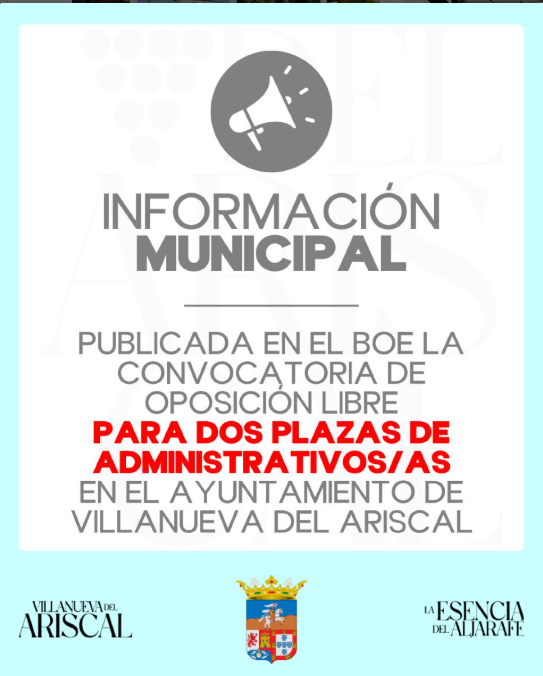 INFORMACIÓN
MUNICIPAL

PUBLICADA EN EL BOE LA CONVOCATORIA DE OPOSICIÓN LIBRE PARA DOS PLAZAS DE ADMINISTRATIVOS/AS EN EL AYUNTAMIENTO DE VILLANUEVA DEL ARISCAL

VILLANUEVA DEL
ARISCAL

LA ESENCIA
DEL ALJARAFE